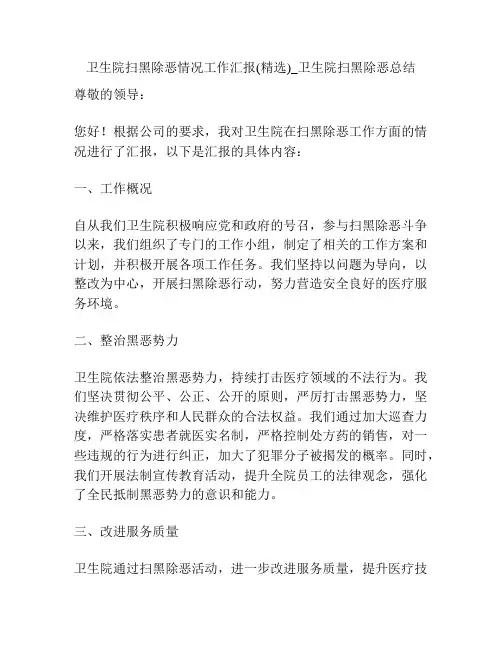 卫生院扫黑除恶情况工作汇报(精选)_卫生院扫黑除恶总结

尊敬的领导：

您好！根据公司的要求，我对卫生院在扫黑除恶工作方面的情况进行了汇报，以下是汇报的具体内容：

一、工作概况

自从我们卫生院积极响应党和政府的号召，参与扫黑除恶斗争以来，我们组织了专门的工作小组，制定了相关的工作方案和计划，并积极开展各项工作任务。我们坚持以问题为导向，以整改为中心，开展扫黑除恶行动，努力营造安全良好的医疗服务环境。

二、整治黑恶势力

卫生院依法整治黑恶势力，持续打击医疗领域的不法行为。我们坚决贯彻公平、公正、公开的原则，严厉打击黑恶势力，坚决维护医疗秩序和人民群众的合法权益。我们通过加大巡查力度，严格落实患者就医实名制，严格控制处方药的销售，对一些违规的行为进行纠正，加大了犯罪分子被揭发的概率。同时，我们开展法制宣传教育活动，提升全院员工的法律观念，强化了全民抵制黑恶势力的意识和能力。

三、改进服务质量

卫生院通过扫黑除恶活动，进一步改进服务质量，提升医疗技